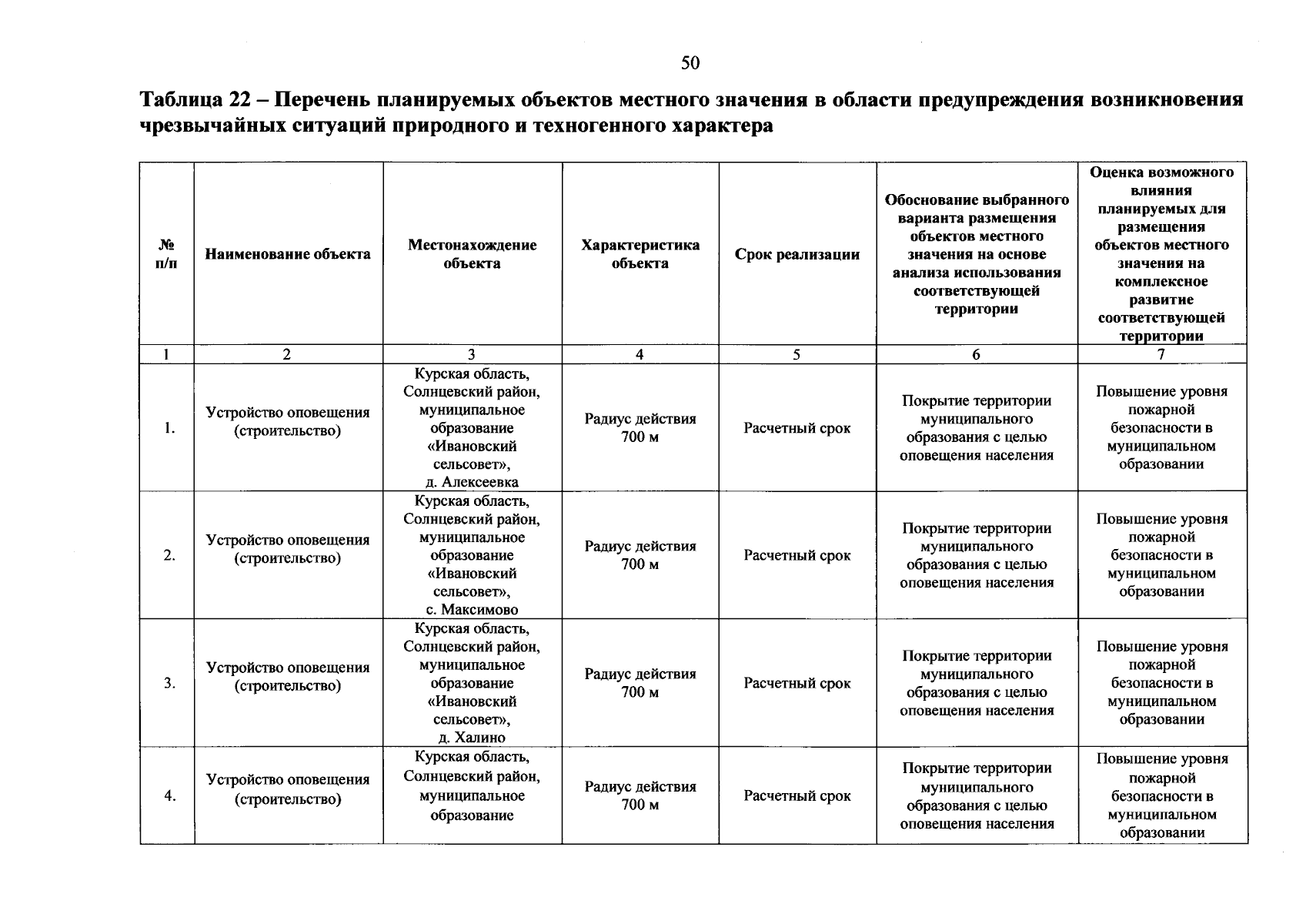 50

Таблица 22 – Перечень планируемых объектов местного значения в области предупреждения возникновения чрезвычайных ситуаций природного и техногенного характера

| № п/п | Наименование объекта | Местонахождение объекта | Характеристика объекта | Срок реализации | Обоснование выбранного варианта размещения объектов местного значения на основе анализа использования соответствующей территории | Оценка возможного влияния планируемых для размещения объектов местного значения на комплексное развитие соответствующей территории |
|---|---|---|---|---|---|---|
| 1 | 2 | 3 | 4 | 5 | 6 | 7 |
| 1. | Устройство оповещения (строительство) | Курская область, Солнцевский район, муниципальное образование «Ивановский сельсовет», д. Алексеевка | Радиус действия 700 м | Расчетный срок | Покрытие территории муниципального образования с целью оповещения населения | Повышение уровня пожарной безопасности в муниципальном образовании |
| 2. | Устройство оповещения (строительство) | Курская область, Солнцевский район, муниципальное образование «Ивановский сельсовет», с. Максимово | Радиус действия 700 м | Расчетный срок | Покрытие территории муниципального образования с целью оповещения населения | Повышение уровня пожарной безопасности в муниципальном образовании |
| 3. | Устройство оповещения (строительство) | Курская область, Солнцевский район, муниципальное образование «Ивановский сельсовет», д. Халино | Радиус действия 700 м | Расчетный срок | Покрытие территории муниципального образования с целью оповещения населения | Повышение уровня пожарной безопасности в муниципальном образовании |
| 4. | Устройство оповещения (строительство) | Курская область, Солнцевский район, муниципальное образование | Радиус действия 700 м | Расчетный срок | Покрытие территории муниципального образования с целью оповещения населения | Повышение уровня пожарной безопасности в муниципальном образовании |